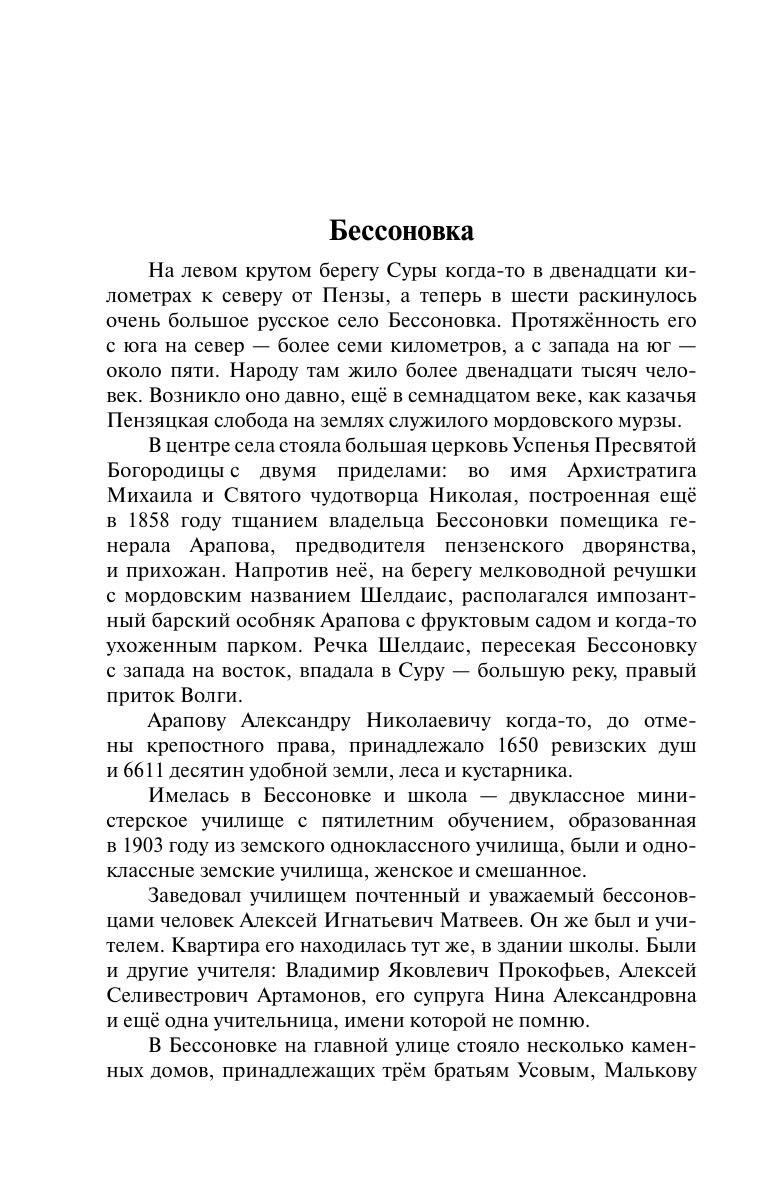 Бессоновка

На левом крутом берегу Суры когда-то в двенадцати километрах к северу от Пензы, а теперь в шести раскинулось очень большое русское село Бессоновка. Протяжённость его с юга на север — более семи километров, а с запада на юг — около пяти. Народу там жило более двенадцати тысяч человек. Возникло оно давно, ещё в семнадцатом веке, как казачья Пензяцкая слобода на землях служилого мордовского мурзы.

В центре села стояла большая церковь Успенья Пресвятой Богородицы с двумя приделами: во имя Архистратига Михаила и Святого чудотворца Николая, построенная ещё в 1858 году тщанием владельца Бессоновки помещика генерала Арапова, предводителя пензенского дворянства, и прихожан. Напротив неё, на берегу мелководной речушки с мордовским названием Шелдаис, располагался импозантный барский особняк Арапова с фруктовым садом и когда-то ухоженным парком. Речка Шелдаис, пересекая Бессоновку с запада на восток, впадала в Суру — большую реку, правый приток Волги.

Арапову Александру Николаевичу когда-то, до отмены крепостного права, принадлежало 1650 ревизских душ и 6611 десятин удобной земли, леса и кустарника.

Имелась в Бессоновке и школа — двуклассное министерское училище с пятилетним обучением, образованная в 1903 году из земского одноклассного училища, были и одноклассные земские училища, женское и смешанное.

Заведовал училищем почтенный и уважаемый бессоновцами человек Алексей Игнатьевич Матвеев. Он же был и учителем. Квартира его находилась тут же, в здании школы. Были и другие учителя: Владимир Яковлевич Прокофьев, Алексей Селивестрович Артамонов, его супруга Нина Александровна и ещё одна учительница, имени которой не помню.

В Бессоновке на главной улице стояло несколько каменных домов, принадлежащих трём братьям Усовым, Малькову